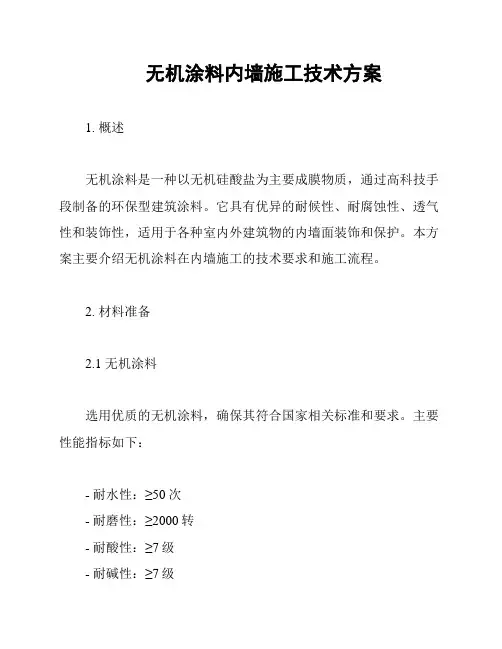 无机涂料内墙施工技术方案

1. 概述

无机涂料是一种以无机硅酸盐为主要成膜物质，通过高科技手段制备的环保型建筑涂料。它具有优异的耐候性、耐腐蚀性、透气性和装饰性，适用于各种室内外建筑物的内墙面装饰和保护。本方案主要介绍无机涂料在内墙施工的技术要求和施工流程。

2. 材料准备

2.1 无机涂料

选用优质的无机涂料，确保其符合国家相关标准和要求。主要性能指标如下：

- 耐水性：≥50 次
- 耐磨性：≥2000 转
- 耐酸性：≥7 级
- 耐碱性：≥7 级